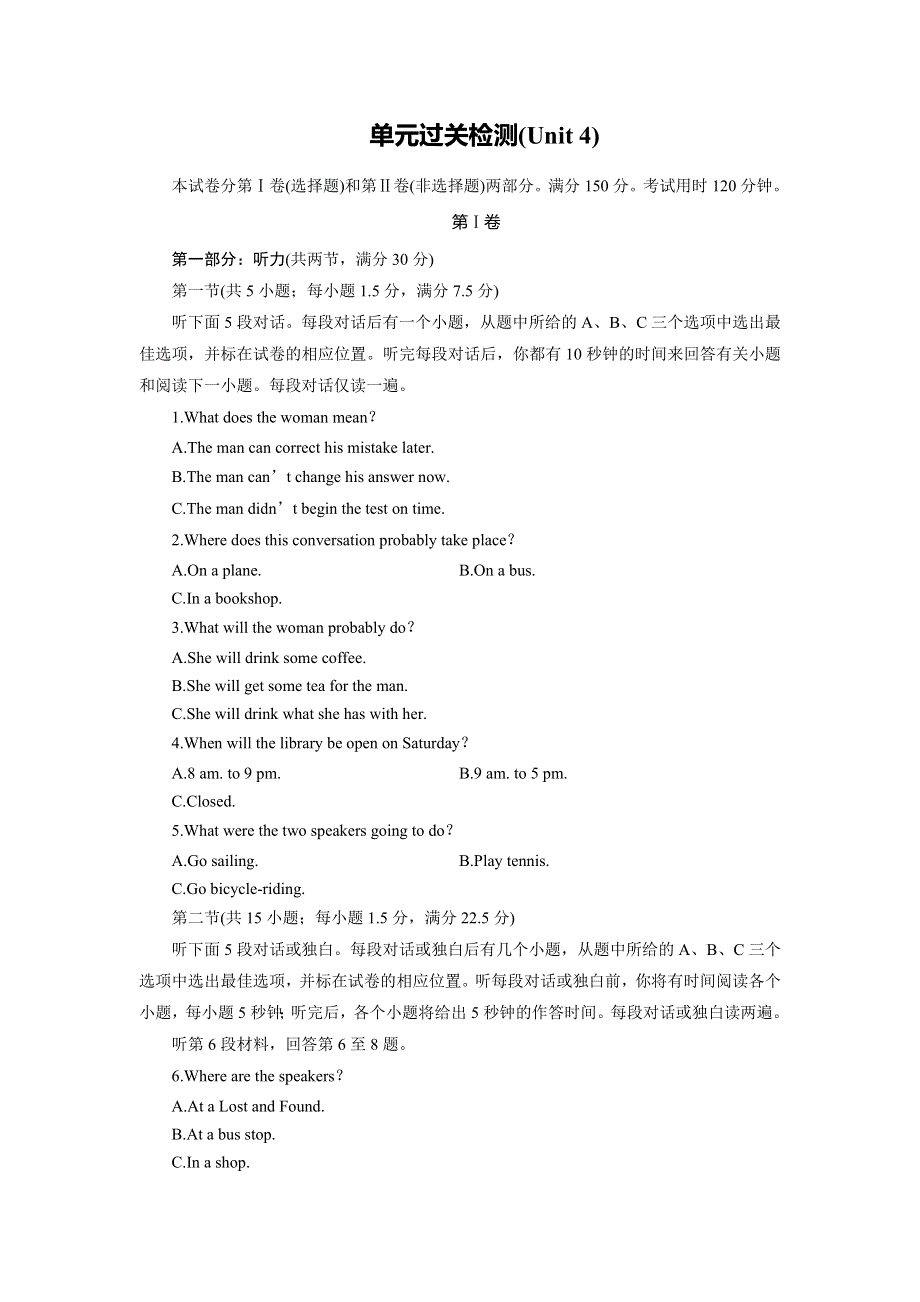 单元过关检测(Unit 4)

本试卷分第Ⅰ卷(选择题)和第Ⅱ卷(非选择题)两部分。满分 150 分。考试用时 120 分钟。

第Ⅰ卷

第一部分：听力(共两节，满分 30 分)

第一节(共 5 小题；每小题 1.5 分，满分 7.5 分)

听下面 5 段对话。每段对话后有一个小题，从题中所给的 A、B、C 三个选项中选出最佳选项，并标在试卷的相应位置。听完每段对话后，你都有 10 秒钟的时间来回答有关小题和阅读下一小题。每段对话仅读一遍。

1.What does the woman mean？

A.The man can correct his mistake later.

B.The man can’t change his answer now.

C.The man didn’t begin the test on time.

2.Where does this conversation probably take place？

A.On a plane.

B.On a bus.

C.In a bookshop.

3.What will the woman probably do？

A.She will drink some coffee.

B.She will get some tea for the man.

C.She will drink what she has with her.

4.When will the library be open on Saturday？

A.8 am. to 9 pm.

B.9 am. to 5 pm.

C.Closed.

5.What were the two speakers going to do？

A.Go sailing.

B.Play tennis.

C.Go bicycle-riding.

第二节(共 15 小题；每小题 1.5 分，满分 22.5 分)

听下面 5 段对话或独白。每段对话或独白后有几个小题，从题中所给的 A、B、C 三个选项中选出最佳选项，并标在试卷的相应位置。听每段对话或独白前，你将有时间阅读各个小题，每小题 5 秒钟；听完后，各个小题将给出 5 秒钟的作答时间。每段对话或独白读两遍。

听第 6 段材料，回答第 6 至 8 题。

6.Where are the speakers？

A.At a Lost and Found.

B.At a bus stop.

C.In a shop.